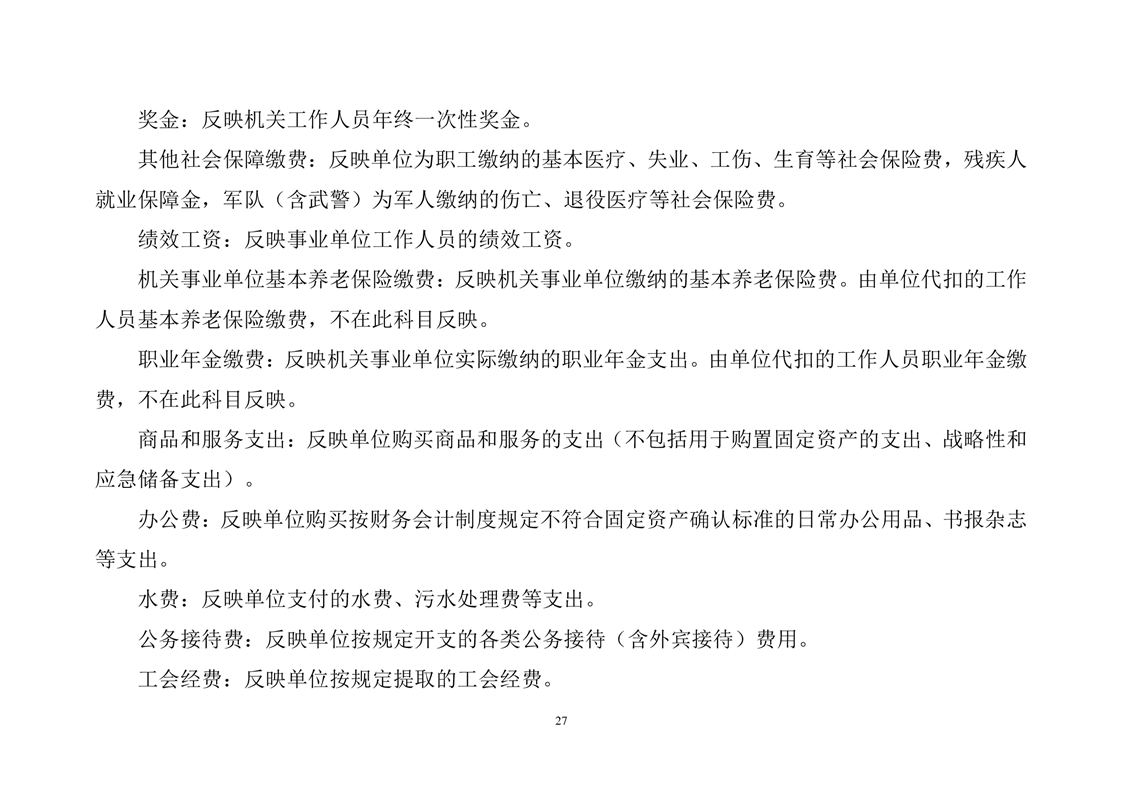 奖金：反映机关工作人员年终一次性奖金。

其他社会保障缴费：反映单位为职工缴纳的基本医疗、失业、工伤、生育等社会保险费，残疾人就业保障金，军队（含武警）为军人缴纳的伤亡、退役医疗等社会保险费。

绩效工资：反映事业单位工作人员的绩效工资。

机关事业单位基本养老保险缴费：反映机关事业单位缴纳的基本养老保险费。由单位代扣的工作人员基本养老保险缴费，不在此科目反映。

职业年金缴费：反映机关事业单位实际缴纳的职业年金支出。由单位代扣的工作人员职业年金缴费，不在此科目反映。

商品和服务支出：反映单位购买商品和服务的支出（不包括用于购置固定资产的支出、战略性和应急储备支出）。

办公费：反映单位购买按财务会计制度规定不符合固定资产确认标准的日常办公用品、书报杂志等支出。

水费：反映单位支付的水费、污水处理费等支出。

公务接待费：反映单位按规定开支的各类公务接待（含外宾接待）费用。

工会经费：反映单位按规定提取的工会经费。

27